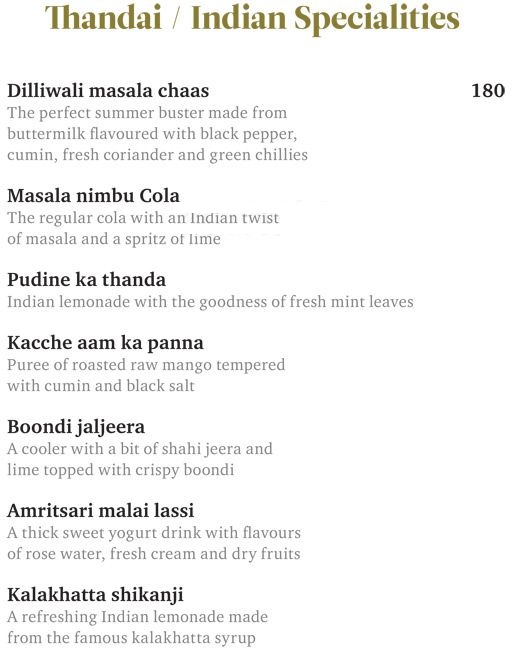 Thandai / Indian Specialities

Dilliwali masala chaas 180
The perfect summer buster made from buttermilk flavoured with black pepper, cumin, fresh coriander and green chillies

Masala nimbu Cola
The regular cola with an Indian twist of masala and a spritz of lime

Pudine ka thanda
Indian lemonade with the goodness of fresh mint leaves

Kacche aam ka panna
Puree of roasted raw mango tempered with cumin and black salt

Boondi jaljeera
A cooler with a bit of shahi jeera and lime topped with crispy boondi

Amritsari malai lassi
A thick sweet yogurt drink with flavours of rose water, fresh cream and dry fruits

Kalakhatta shikanji
A refreshing Indian lemonade made from the famous kalakhatta syrup